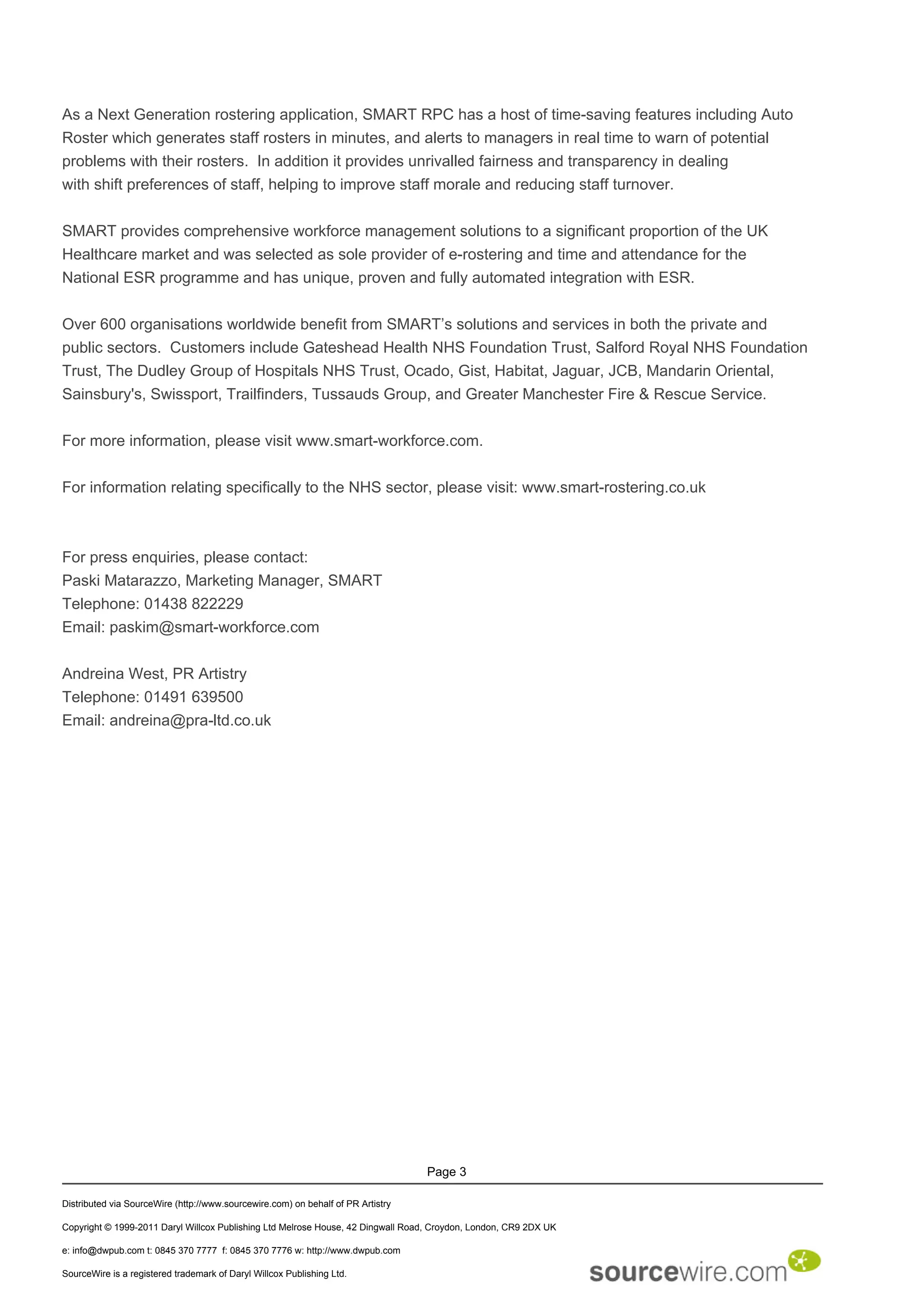 As a Next Generation rostering application, SMART RPC has a host of time-saving features including Auto Roster which generates staff rosters in minutes, and alerts to managers in real time to warn of potential problems with their rosters. In addition it provides unrivalled fairness and transparency in dealing with shift preferences of staff, helping to improve staff morale and reducing staff turnover.

SMART provides comprehensive workforce management solutions to a significant proportion of the UK Healthcare market and was selected as sole provider of e-rostering and time and attendance for the National ESR programme and has unique, proven and fully automated integration with ESR.

Over 600 organisations worldwide benefit from SMART's solutions and services in both the private and public sectors. Customers include Gateshead Health NHS Foundation Trust, Salford Royal NHS Foundation Trust, The Dudley Group of Hospitals NHS Trust, Ocado, Gist, Habitat, Jaguar, JCB, Mandarin Oriental, Sainsbury's, Swissport, Trailfinders, Tussauds Group, and Greater Manchester Fire & Rescue Service.

For more information, please visit www.smart-workforce.com.

For information relating specifically to the NHS sector, please visit: www.smart-rostering.co.uk

For press enquiries, please contact:
Paski Matarazzo, Marketing Manager, SMART
Telephone: 01438 822229
Email: paskim@smart-workforce.com

Andreina West, PR Artistry
Telephone: 01491 639500
Email: andreina@pra-ltd.co.uk

Page 3

Distributed via SourceWire (http://www.sourcewire.com) on behalf of PR Artistry

Copyright © 1999-2011 Daryl Willcox Publishing Ltd Melrose House, 42 Dingwall Road, Croydon, London, CR9 2DX UK

e: info@dwpub.com t: 0845 370 7777 f: 0845 370 7776 w: http://www.dwpub.com

SourceWire is a registered trademark of Daryl Willcox Publishing Ltd.

sourcewire.com